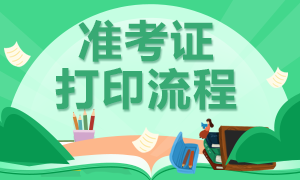 准考证
打印流程